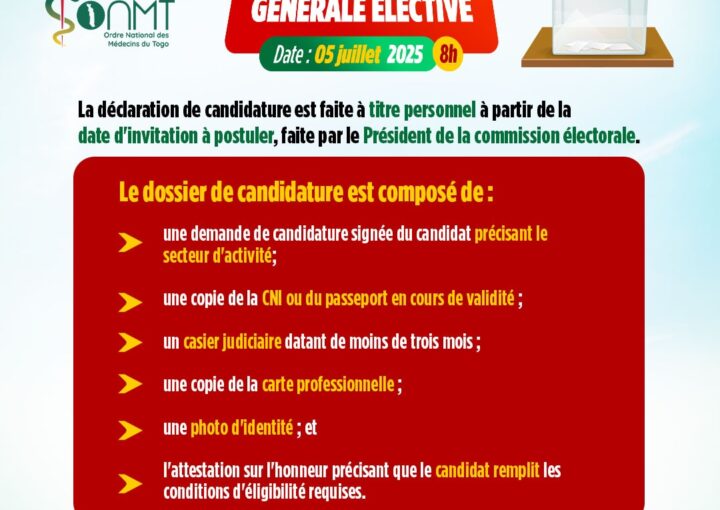 ONMT
Ordre National des Médecins du Togo

GÉNÉRALE ÉLECTIVE
Date : 05 juillet 2025 8h

La déclaration de candidature est faite à titre personnel à partir de la date d'invitation à postuler, faite par le Président de la commission électorale.

Le dossier de candidature est composé de :

une demande de candidature signée du candidat précisant le secteur d'activité;

une copie de la CNI ou du passeport en cours de validité ;

un casier judiciaire datant de moins de trois mois ;

une copie de la carte professionnelle ;

une photo d'identité ; et

l'attestation sur l'honneur précisant que le candidat remplit les conditions d'éligibilité requises.